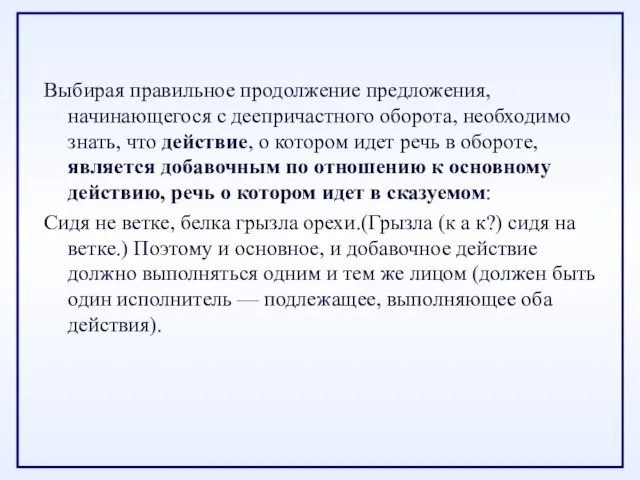 Выбирая правильное продолжение предложения, начинающегося с деепричастного оборота, необходимо знать, что действие, о котором идет речь в обороте, является добавочным по отношению к основному действию, речь о котором идет в сказуемом:

Сидя не ветке, белка грызла орехи.(Грызла (к а к?) сидя на ветке.) Поэтому и основное, и добавочное действие должно выполняться одним и тем же лицом (должен быть один исполнитель — подлежащее, выполняющее оба действия).